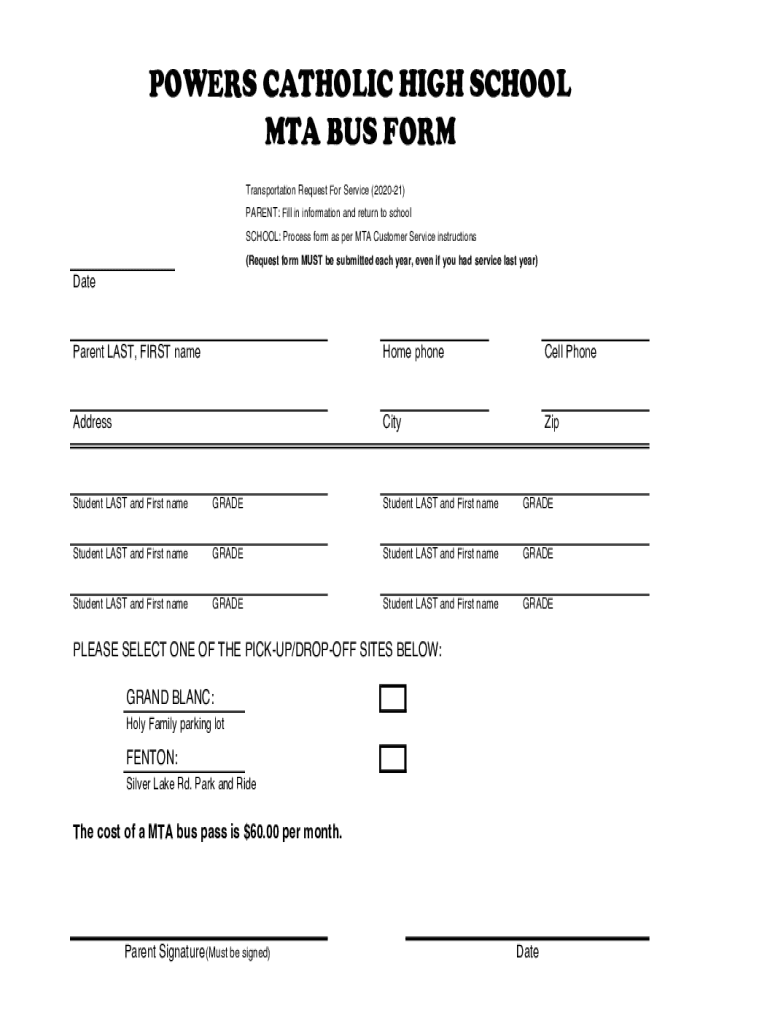 POWERS CATHOLIC HIGH SCHOOL
MTA BUS FORM

Transportation Request For Service (2020-21)
PARENT: Fill in information and return to school
SCHOOL: Process form as per MTA Customer Service instructions
(Request form MUST be submitted each year, even if you had service last year)

Date

Parent LAST, FIRST name

Home phone

Cell Phone

Address

City

Zip

Student LAST and First name GRADE

Student LAST and First name GRADE

Student LAST and First name GRADE

Student LAST and First name GRADE

Student LAST and First name GRADE

Student LAST and First name GRADE

PLEASE SELECT ONE OF THE PICK-UP/DROP-OFF SITES BELOW:

GRAND BLANC:
Holy Family parking lot

FENTON:
Silver Lake Rd. Park and Ride

The cost of a MTA bus pass is $60.00 per month.

Parent Signature(Must be signed)

Date